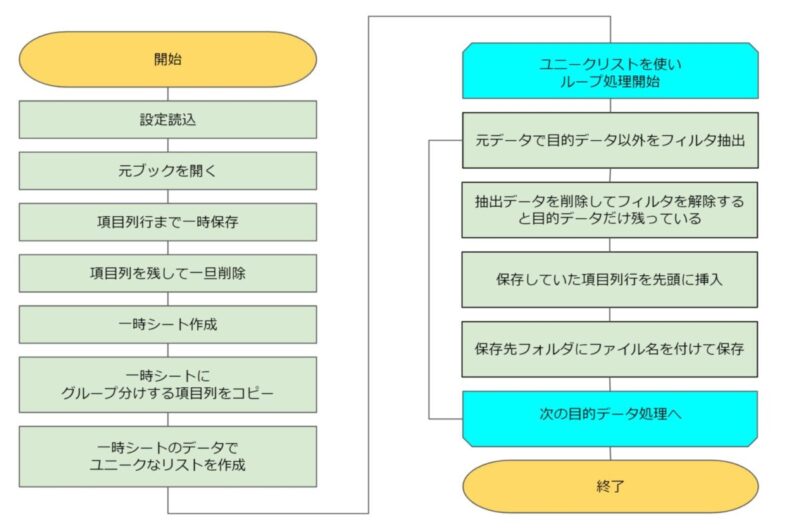 開始

設定読込

元ブックを開く

項目列行まで一時保存

項目列を残して一旦削除

一時シート作成

一時シートに
グループ分けする項目列をコピー

一時シートのデータで
ユニークなリストを作成

ユニークリストを使い
ループ処理開始

元データで目的データ以外をフィルタ抽出

抽出データを削除してフィルタを解除すると目的データだけ残っている

保存していた項目列行を先頭に挿入

保存先フォルダにファイル名を付けて保存

次の目的データ処理へ

終了